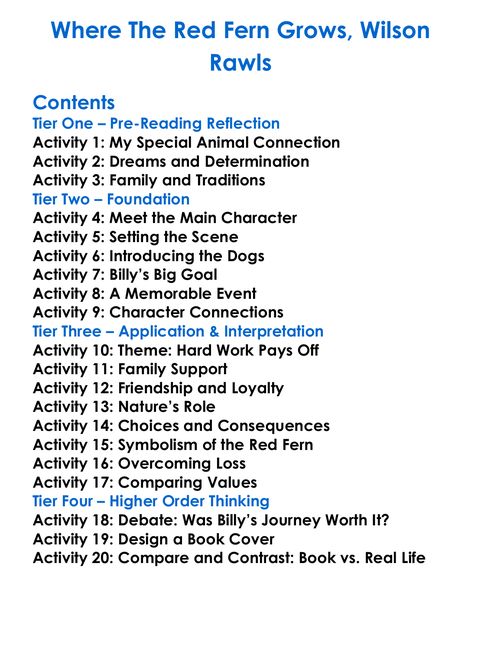 Where The Red Fern Grows, Wilson Rawls

Contents
Tier One – Pre-Reading Reflection
Activity 1: My Special Animal Connection
Activity 2: Dreams and Determination
Activity 3: Family and Traditions
Tier Two – Foundation
Activity 4: Meet the Main Character
Activity 5: Setting the Scene
Activity 6: Introducing the Dogs
Activity 7: Billy's Big Goal
Activity 8: A Memorable Event
Activity 9: Character Connections
Tier Three – Application & Interpretation
Activity 10: Theme: Hard Work Pays Off
Activity 11: Family Support
Activity 12: Friendship and Loyalty
Activity 13: Nature's Role
Activity 14: Choices and Consequences
Activity 15: Symbolism of the Red Fern
Activity 16: Overcoming Loss
Activity 17: Comparing Values
Tier Four – Higher Order Thinking
Activity 18: Debate: Was Billy's Journey Worth It?
Activity 19: Design a Book Cover
Activity 20: Compare and Contrast: Book vs. Real Life